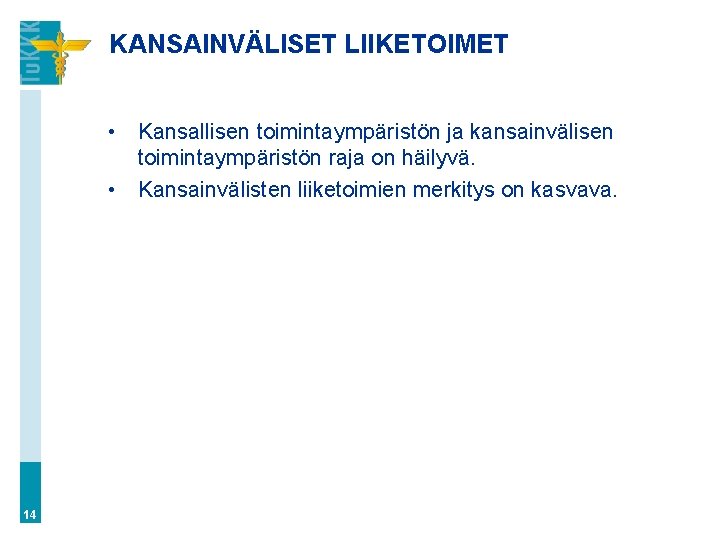 TuKKK

KANSAINVÄLISET LIIKETOIMET

• Kansallisen toimintaympäristön ja kansainvälisen toimintaympäristön raja on häilyvä.
• Kansainvälisten liiketoimien merkitys on kasvava.

14